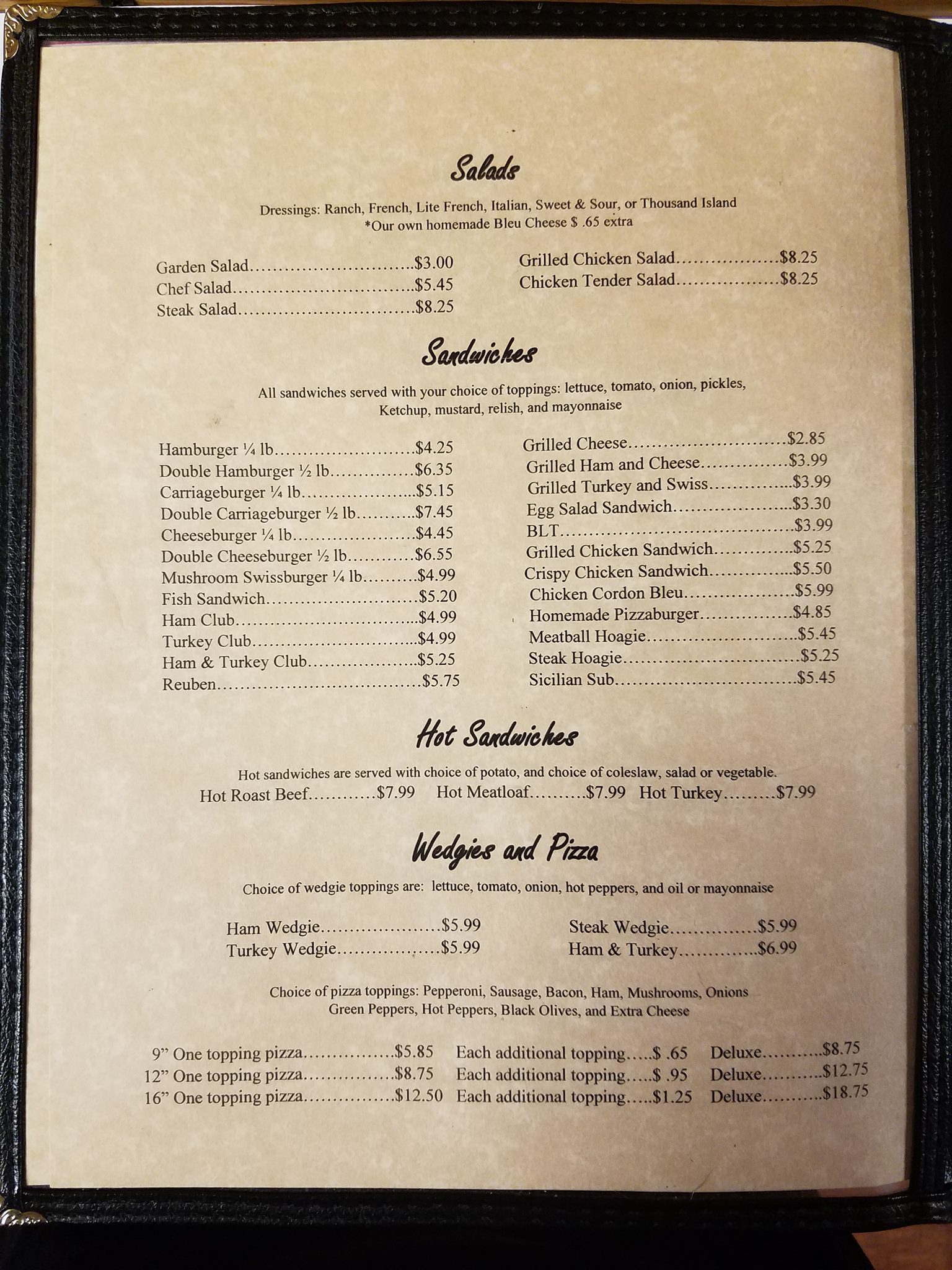 Salads

Dressings: Ranch, French, Lite French, Italian, Sweet & Sour, or Thousand Island
*Our own homemade Bleu Cheese $ .65 extra

Garden Salad $3.00
Chef Salad $5.45
Steak Salad $8.25

Grilled Chicken Salad $8.25
Chicken Tender Salad $8.25

Sandwiches

All sandwiches served with your choice of toppings: lettuce, tomato, onion, pickles, Ketchup, mustard, relish, and mayonnaise

Hamburger ¼ lb $4.25
Double Hamburger ½ lb $6.35
Carriageburger ¼ lb $5.15
Double Carriageburger ½ lb $7.45
Cheeseburger ¼ lb $4.45
Double Cheeseburger ½ lb $6.55
Mushroom Swissburger ¼ lb $4.99
Fish Sandwich $5.20
Ham Club $4.99
Turkey Club $4.99
Ham & Turkey Club $5.25
Reuben $5.75

Grilled Cheese $2.85
Grilled Ham and Cheese $3.99
Grilled Turkey and Swiss $3.99
Egg Salad Sandwich $3.30
BLT $3.99
Grilled Chicken Sandwich $5.25
Crispy Chicken Sandwich $5.50
Chicken Cordon Bleu $5.99
Homemade Pizzaburger $4.85
Meatball Hoagie $5.45
Steak Hoagie $5.25
Sicilian Sub $5.45

Hot Sandwiches

Hot sandwiches are served with choice of potato, and choice of coleslaw, salad or vegetable.
Hot Roast Beef $7.99 Hot Meatloaf $7.99 Hot Turkey $7.99

Wedgies and Pizza

Choice of wedgie toppings are: lettuce, tomato, onion, hot peppers, and oil or mayonnaise

Ham Wedgie $5.99
Turkey Wedgie $5.99

Steak Wedgie $5.99
Ham & Turkey $6.99

Choice of pizza toppings: Pepperoni, Sausage, Bacon, Ham, Mushrooms, Onions Green Peppers, Hot Peppers, Black Olives, and Extra Cheese

9" One topping pizza $5.85 Each additional topping $ .65 Deluxe $8.75
12" One topping pizza $8.75 Each additional topping $ .95 Deluxe $12.75
16" One topping pizza $12.50 Each additional topping $1.25 Deluxe $18.75